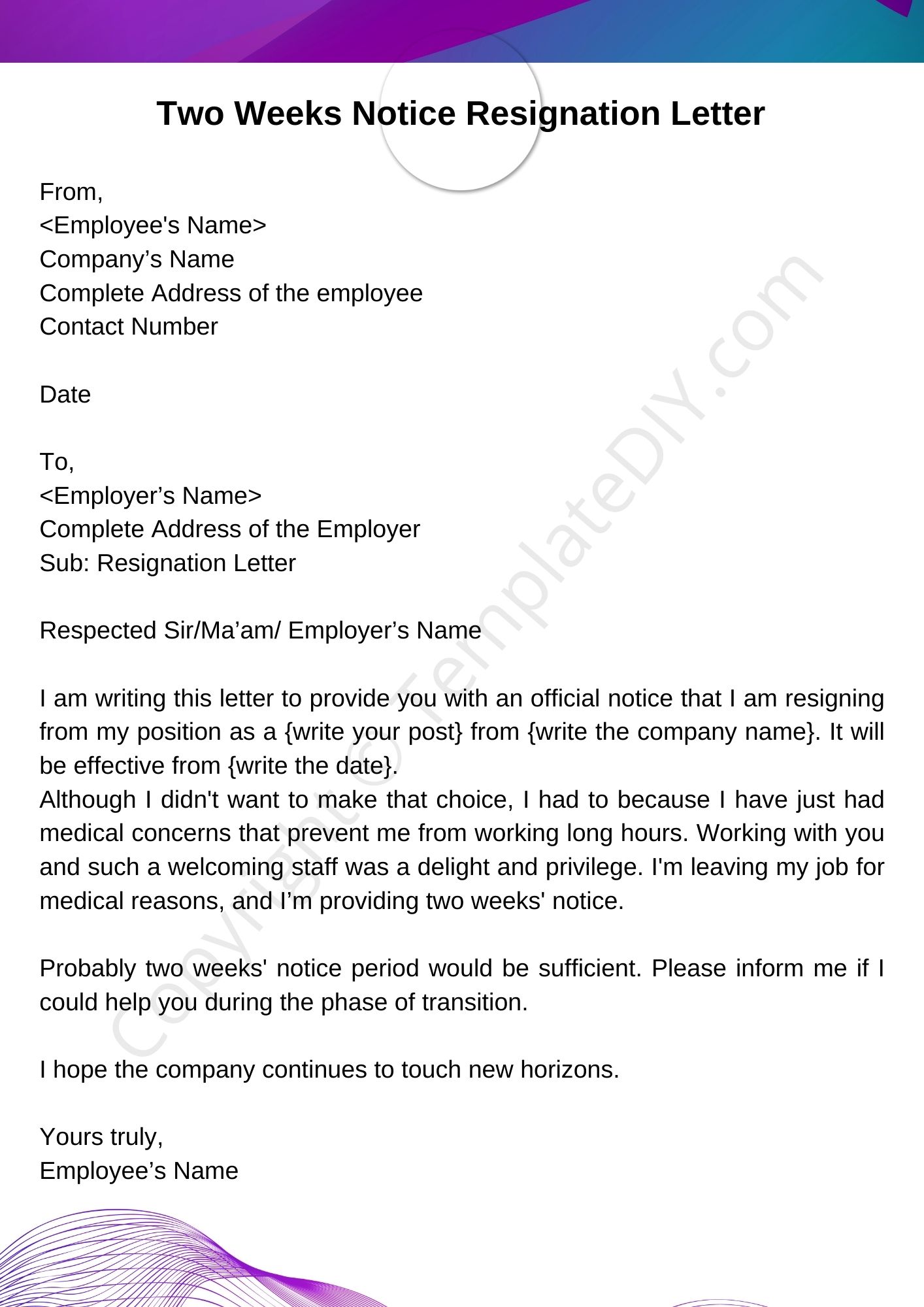 Two Weeks Notice Resignation Letter

From,
<Employee's Name>
Company’s Name
Complete Address of the employee
Contact Number

Date

To,
<Employer’s Name>
Complete Address of the Employer
Sub: Resignation Letter

Respected Sir/Ma’am/ Employer’s Name

I am writing this letter to provide you with an official notice that I am resigning from my position as a {write your post} from {write the company name}. It will be effective from {write the date}.
Although I didn't want to make that choice, I had to because I have just had medical concerns that prevent me from working long hours. Working with you and such a welcoming staff was a delight and privilege. I'm leaving my job for medical reasons, and I’m providing two weeks' notice.

Probably two weeks' notice period would be sufficient. Please inform me if I could help you during the phase of transition.

I hope the company continues to touch new horizons.

Yours truly,
Employee’s Name

Copyright © TemplateDIY.com